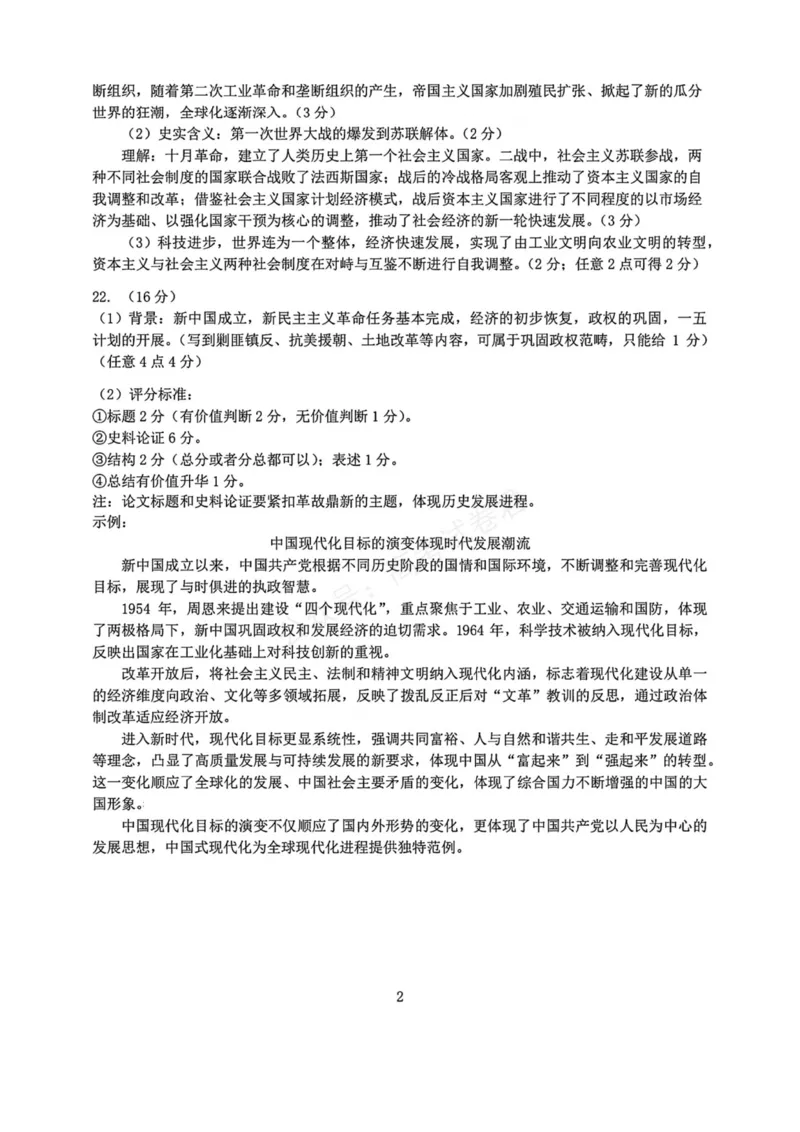 断组织，随着第二次工业革命和垄断组织的产生，帝国主义国家加剧殖民扩张、掀起了新的瓜分世界的狂潮，全球化逐渐深入。（3分）

（2）史实含义：第一次世界大战的爆发到苏联解体。（2分）

理解：十月革命，建立了人类历史上第一个社会主义国家。二战中，社会主义苏联参战，两种不同社会制度的国家联合战败了法西斯国家；战后的冷战格局客观上推动了资本主义国家的自我调整和改革；借鉴社会主义国家计划经济模式，战后资本主义国家进行了不同程度的以市场经济为基础、以强化国家干预为核心的调整，推动了社会经济的新一轮快速发展。（3分）

（3）科技进步，世界连为一个整体，经济快速发展，实现了由工业文明向农业文明的转型，资本主义与社会主义两种社会制度在对峙与互鉴不断进行自我调整。（2分；任意2点可得2分）

22.（16分）

（1）背景：新中国成立，新民主主义革命任务基本完成，经济的初步恢复，政权的巩固，一五计划的开展。（写到剿匪镇反、抗美援朝、土地改革等内容，可属于巩固政权范畴，只能给1分）（任意4点4分）

（2）评分标准：
①标题2分（有价值判断2分，无价值判断1分）。
②史料论证6分。
③结构2分（总分或者分总都可以）；表述1分。
④总结有价值升华1分。
注：论文标题和史料论证要紧扣革故鼎新的主题，体现历史发展进程。
示例：

中国现代化目标的演变体现时代发展潮流

新中国成立以来，中国共产党根据不同历史阶段的国情和国际环境，不断调整和完善现代化目标，展现了与时俱进的执政智慧。

1954年，周恩来提出建设“四个现代化”，重点聚焦于工业、农业、交通运输和国防，体现了两极格局下，新中国巩固政权和发展经济的迫切需求。1964年，科学技术被纳入现代化目标，反映出国家在工业化基础上对科技创新的重视。

改革开放后，将社会主义民主、法制和精神文明纳入现代化内涵，标志着现代化建设从单一的经济维度向政治、文化等多领域拓展，反映了拨乱反正后对“文革”教训的反思，通过政治体制改革适应经济开放。

进入新时代，现代化目标更显系统性，强调共同富裕、人与自然和谐共生、走和平发展道路等理念，凸显了高质量发展与可持续发展的新要求，体现中国从“富起来”到“强起来”的转型。这一变化顺应了全球化的发展、中国社会主要矛盾的变化，体现了综合国力不断增强的中国的大国形象。

中国现代化目标的演变不仅顺应了国内外形势的变化，更体现了中国共产党以人民为中心的发展思想，中国式现代化为全球现代化进程提供独特范例。

2